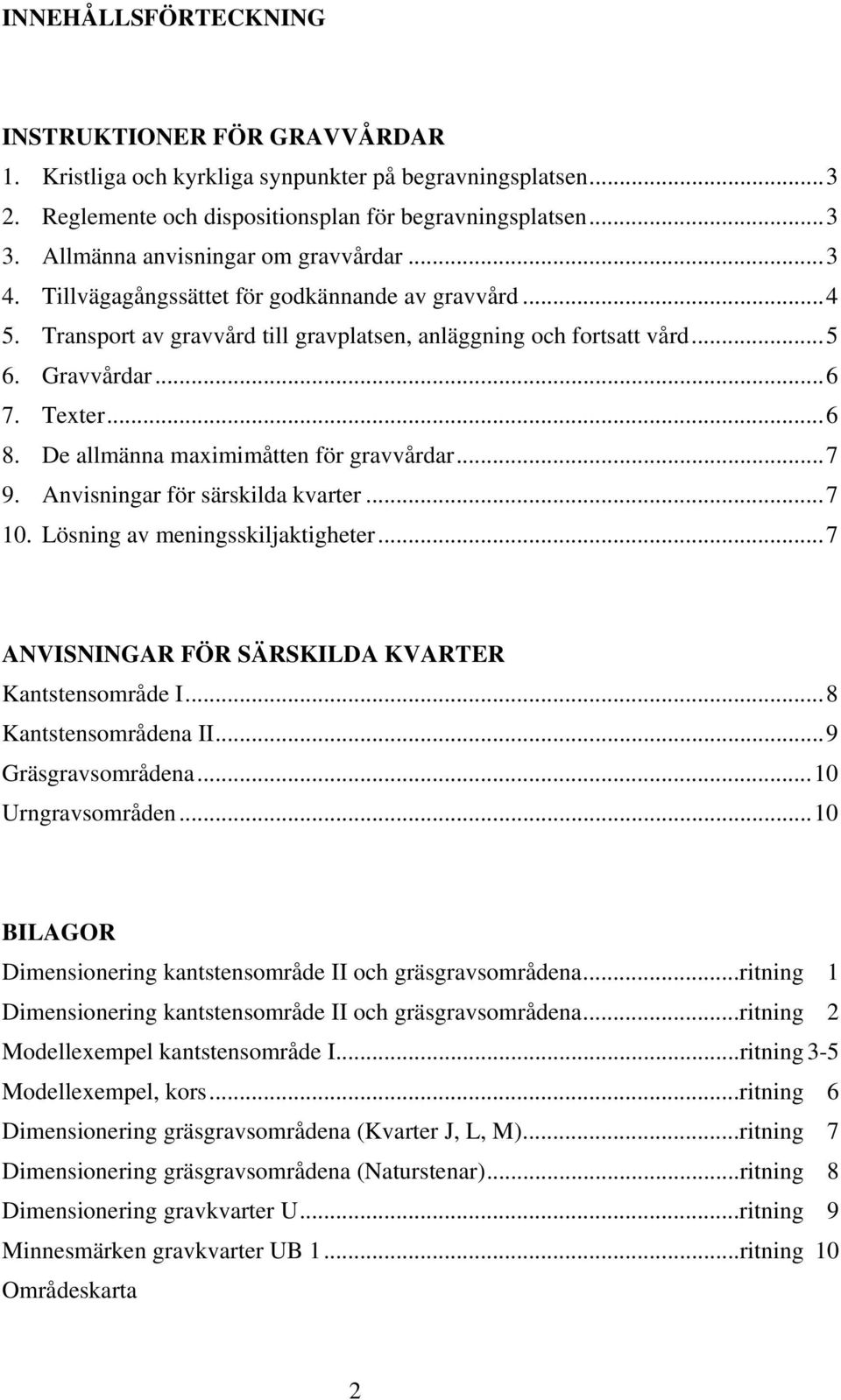 INNEHÅLLSFÖRTECKNING

INSTRUKTIONER FÖR GRAVVÅRDAR
1. Kristliga och kyrkliga synpunkter på begravningsplatsen...3
2. Reglemente och dispositionsplan för begravningsplatsen...3
3. Allmänna anvisningar om gravvårdar...3
4. Tillvägagångssättet för godkännande av gravvård...4
5. Transport av gravvård till gravplatsen, anläggning och fortsatt vård...5
6. Gravvårdar...6
7. Texter...6
8. De allmänna maximimåtten för gravvårdar...7
9. Anvisningar för särskilda kvarter...7
10. Lösning av meningsskiljaktigheter...7

ANVISNINGAR FÖR SÄRSKILDA KVARTER
Kantstensområde I...8
Kantstensområdena II...9
Gräsgravsområdena...10
Urngravsområden...10

BILAGOR
Dimensionering kantstensområde II och gräsgravsområdena...ritning 1
Dimensionering kantstensområde II och gräsgravsområdena...ritning 2
Modellexempel kantstensområde I...ritning 3-5
Modellexempel, kors...ritning 6
Dimensionering gräsgravsområdena (Kvarter J, L, M)...ritning 7
Dimensionering gräsgravsområdena (Naturstenar)...ritning 8
Dimensionering gravkvarter U...ritning 9
Minnesmärken gravkvarter UB 1...ritning 10
Områdeskarta

2